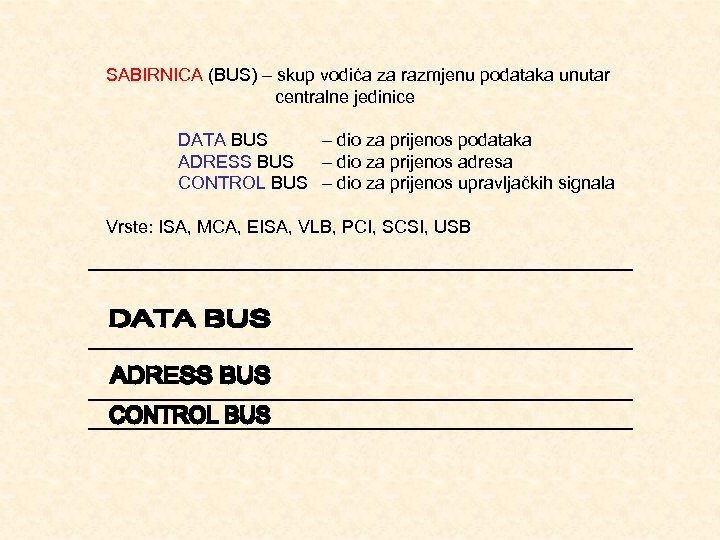 SABIRNICA (BUS) – skup vodića za razmjenu podataka unutar centralne jedinice

DATA BUS – dio za prijenos podataka
ADRESS BUS – dio za prijenos adresa
CONTROL BUS – dio za prijenos upravljačkih signala

Vrste: ISA, MCA, EISA, VLB, PCI, SCSI, USB

DATA BUS

ADRESS BUS

CONTROL BUS